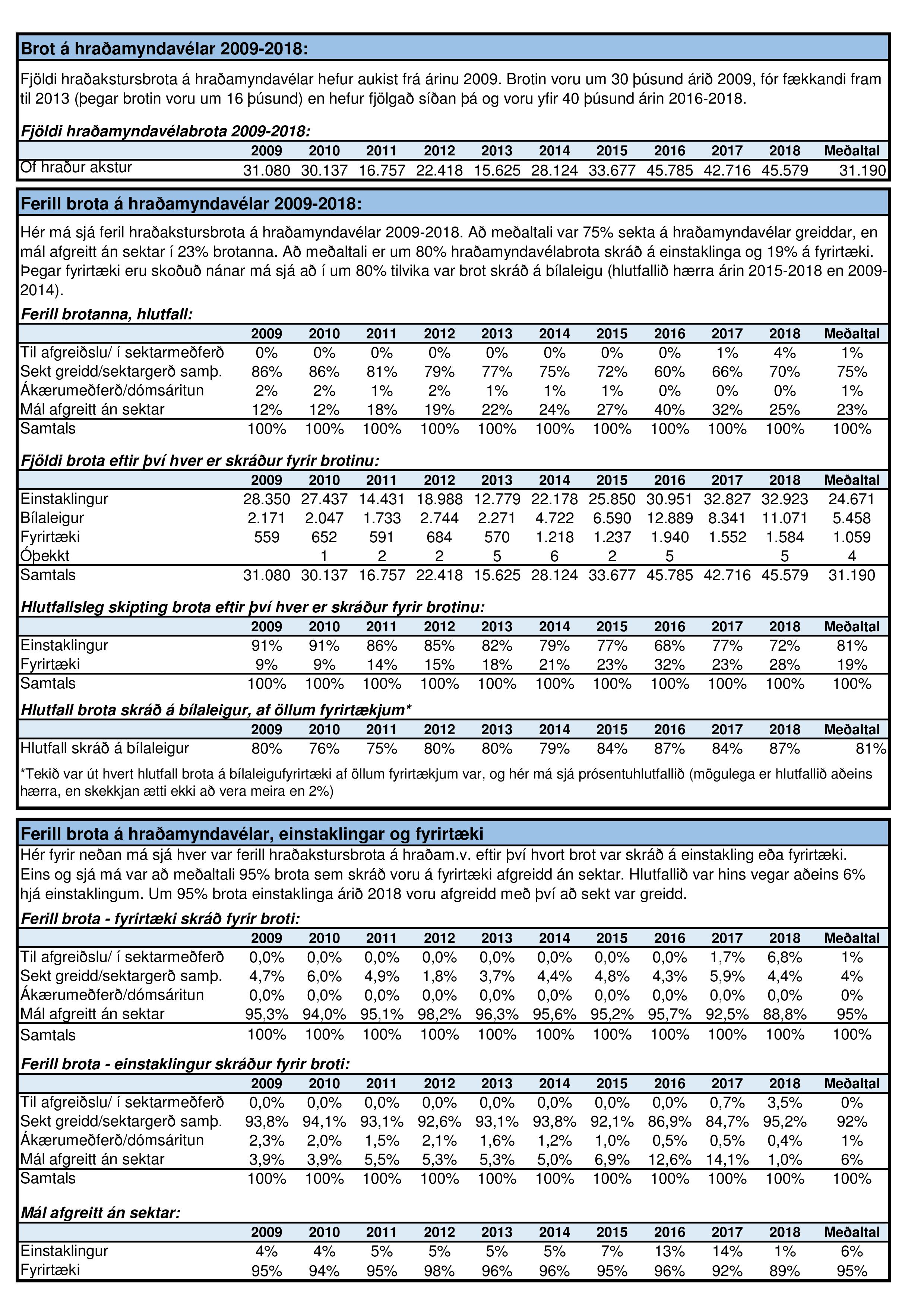 Brot á hraðamyndavélar 2009-2018:

Fjöldi hraðakstursbrota á hraðamyndavélar hefur aukist frá árinu 2009. Brotin voru um 30 þúsund árið 2009, fór fækkandi fram til 2013 (þegar brotin voru um 16 þúsund) en hefur fjölgað síðan þá og voru yfir 40 þúsund árin 2016-2018.

Fjöldi hraðamyndavélabrota 2009-2018:

| | 2009 | 2010 | 2011 | 2012 | 2013 | 2014 | 2015 | 2016 | 2017 | 2018 | Meðaltal |
|---|---|---|---|---|---|---|---|---|---|---|---|
| Of hraður akstur | 31.080 | 30.137 | 16.757 | 22.418 | 15.625 | 28.124 | 33.677 | 45.785 | 42.716 | 45.579 | 31.190 |

Ferill brota á hraðamyndavélar 2009-2018:

Hér má sjá feril hraðakstursbrota á hraðamyndavélar 2009-2018. Að meðaltali var 75% sekta á hraðamyndavélar greiddar, en mál afgreitt án sektar í 23% brotanna. Að meðaltali er um 80% hraðamyndavélabrota skráð á einstaklinga og 19% á fyrirtæki. Þegar fyrirtæki eru skoðuð nánar má sjá að í um 80% tilvika var brot skráð á bílaleigu (hlutfallið hærra árin 2015-2018 en 2009-2014).

Ferill brotanna, hlutfall:

| | 2009 | 2010 | 2011 | 2012 | 2013 | 2014 | 2015 | 2016 | 2017 | 2018 | Meðaltal |
|---|---|---|---|---|---|---|---|---|---|---|---|
| Til afgreiðslu/ í sektarmeðferð | 0% | 0% | 0% | 0% | 0% | 0% | 0% | 0% | 1% | 4% | 1% |
| Sekt greidd/sektargerð samþ. | 86% | 86% | 81% | 79% | 77% | 75% | 72% | 60% | 66% | 70% | 75% |
| Ákærumeðferð/dómsáritun | 2% | 2% | 1% | 2% | 1% | 1% | 1% | 0% | 0% | 0% | 1% |
| Mál afgreitt án sektar | 12% | 12% | 18% | 19% | 22% | 24% | 27% | 40% | 32% | 25% | 23% |
| Samtals | 100% | 100% | 100% | 100% | 100% | 100% | 100% | 100% | 100% | 100% | 100% |

Fjöldi brota eftir því hver er skráður fyrir brotinu:

| | 2009 | 2010 | 2011 | 2012 | 2013 | 2014 | 2015 | 2016 | 2017 | 2018 | Meðaltal |
|---|---|---|---|---|---|---|---|---|---|---|---|
| Einstaklingur | 28.350 | 27.437 | 14.431 | 18.988 | 12.779 | 22.178 | 25.850 | 30.951 | 32.827 | 32.923 | 24.671 |
| Bílaleigur | 2.171 | 2.047 | 1.733 | 2.744 | 2.271 | 4.722 | 6.590 | 12.889 | 8.341 | 11.071 | 5.458 |
| Fyrirtæki | 559 | 652 | 591 | 684 | 570 | 1.218 | 1.237 | 1.940 | 1.552 | 1.584 | 1.059 |
| Óþekkt | | 1 | 2 | 2 | 5 | 6 | 2 | 5 | | 5 | 4 |
| Samtals | 31.080 | 30.137 | 16.757 | 22.418 | 15.625 | 28.124 | 33.677 | 45.785 | 42.716 | 45.579 | 31.190 |

Hlutfallsleg skipting brota eftir því hver er skráður fyrir brotinu:

| | 2009 | 2010 | 2011 | 2012 | 2013 | 2014 | 2015 | 2016 | 2017 | 2018 | Meðaltal |
|---|---|---|---|---|---|---|---|---|---|---|---|
| Einstaklingur | 91% | 91% | 86% | 85% | 82% | 79% | 77% | 68% | 77% | 72% | 81% |
| Fyrirtæki | 9% | 9% | 14% | 15% | 18% | 21% | 23% | 32% | 23% | 28% | 19% |
| Samtals | 100% | 100% | 100% | 100% | 100% | 100% | 100% | 100% | 100% | 100% | 100% |

Hlutfall brota skráð á bílaleigur, af öllum fyrirtækjum*

| | 2009 | 2010 | 2011 | 2012 | 2013 | 2014 | 2015 | 2016 | 2017 | 2018 | Meðaltal |
|---|---|---|---|---|---|---|---|---|---|---|---|
| Hlutfall skráð á bílaleigur | 80% | 76% | 75% | 80% | 80% | 79% | 84% | 87% | 84% | 87% | 81% |

*Tekið var út hvert hlutfall brota á bílaleigufyrirtæki af öllum fyrirtækjum var, og hér má sjá prósentuhlutfallið (mögulega er hlutfallið aðeins hærra, en skekkjan ætti ekki að vera meira en 2%)

Ferill brota á hraðamyndavélar, einstaklingar og fyrirtæki

Hér fyrir neðan má sjá hver var ferill hraðakstursbrota á hraðam.v. eftir því hvort brot var skráð á einstakling eða fyrirtæki. Eins og sjá má var að meðaltali 95% brota sem skráð voru á fyrirtæki afgreidd án sektar. Hlutfallið var hins vegar aðeins 6% hjá einstaklingum. Um 95% brota einstaklinga árið 2018 voru afgreidd með því að sekt var greidd.

Ferill brota - fyrirtæki skráð fyrir broti:

| | 2009 | 2010 | 2011 | 2012 | 2013 | 2014 | 2015 | 2016 | 2017 | 2018 | Meðaltal |
|---|---|---|---|---|---|---|---|---|---|---|---|
| Til afgreiðslu/ í sektarmeðferð | 0,0% | 0,0% | 0,0% | 0,0% | 0,0% | 0,0% | 0,0% | 0,0% | 1,7% | 6,8% | 1% |
| Sekt greidd/sektargerð samþ. | 4,7% | 6,0% | 4,9% | 1,8% | 3,7% | 4,4% | 4,8% | 4,3% | 5,9% | 4,4% | 4% |
| Ákærumeðferð/dómsáritun | 0,0% | 0,0% | 0,0% | 0,0% | 0,0% | 0,0% | 0,0% | 0,0% | 0,0% | 0,0% | 0% |
| Mál afgreitt án sektar | 95,3% | 94,0% | 95,1% | 98,2% | 96,3% | 95,6% | 95,2% | 95,7% | 92,5% | 88,8% | 95% |
| Samtals | 100% | 100% | 100% | 100% | 100% | 100% | 100% | 100% | 100% | 100% | 100% |

Ferill brota - einstaklingur skráður fyrir broti:

| | 2009 | 2010 | 2011 | 2012 | 2013 | 2014 | 2015 | 2016 | 2017 | 2018 | Meðaltal |
|---|---|---|---|---|---|---|---|---|---|---|---|
| Til afgreiðslu/ í sektarmeðferð | 0,0% | 0,0% | 0,0% | 0,0% | 0,0% | 0,0% | 0,0% | 0,0% | 0,7% | 3,5% | 0% |
| Sekt greidd/sektargerð samþ. | 93,8% | 94,1% | 93,1% | 92,6% | 93,1% | 93,8% | 92,1% | 86,9% | 84,7% | 95,2% | 92% |
| Ákærumeðferð/dómsáritun | 2,3% | 2,0% | 1,5% | 2,1% | 1,6% | 1,2% | 1,0% | 0,5% | 0,5% | 0,4% | 1% |
| Mál afgreitt án sektar | 3,9% | 3,9% | 5,5% | 5,3% | 5,3% | 5,0% | 6,9% | 12,6% | 14,1% | 1,0% | 6% |
| Samtals | 100% | 100% | 100% | 100% | 100% | 100% | 100% | 100% | 100% | 100% | 100% |

Mál afgreitt án sektar:

| | 2009 | 2010 | 2011 | 2012 | 2013 | 2014 | 2015 | 2016 | 2017 | 2018 | Meðaltal |
|---|---|---|---|---|---|---|---|---|---|---|---|
| Einstaklingur | 4% | 4% | 5% | 5% | 5% | 5% | 7% | 13% | 14% | 1% | 6% |
| Fyrirtæki | 95% | 94% | 95% | 98% | 96% | 96% | 95% | 96% | 92% | 89% | 95% |